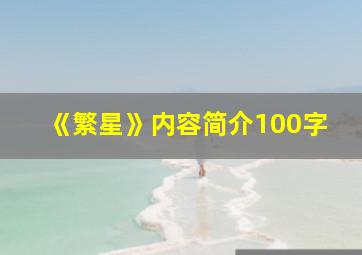 《繁星》内容简介100字